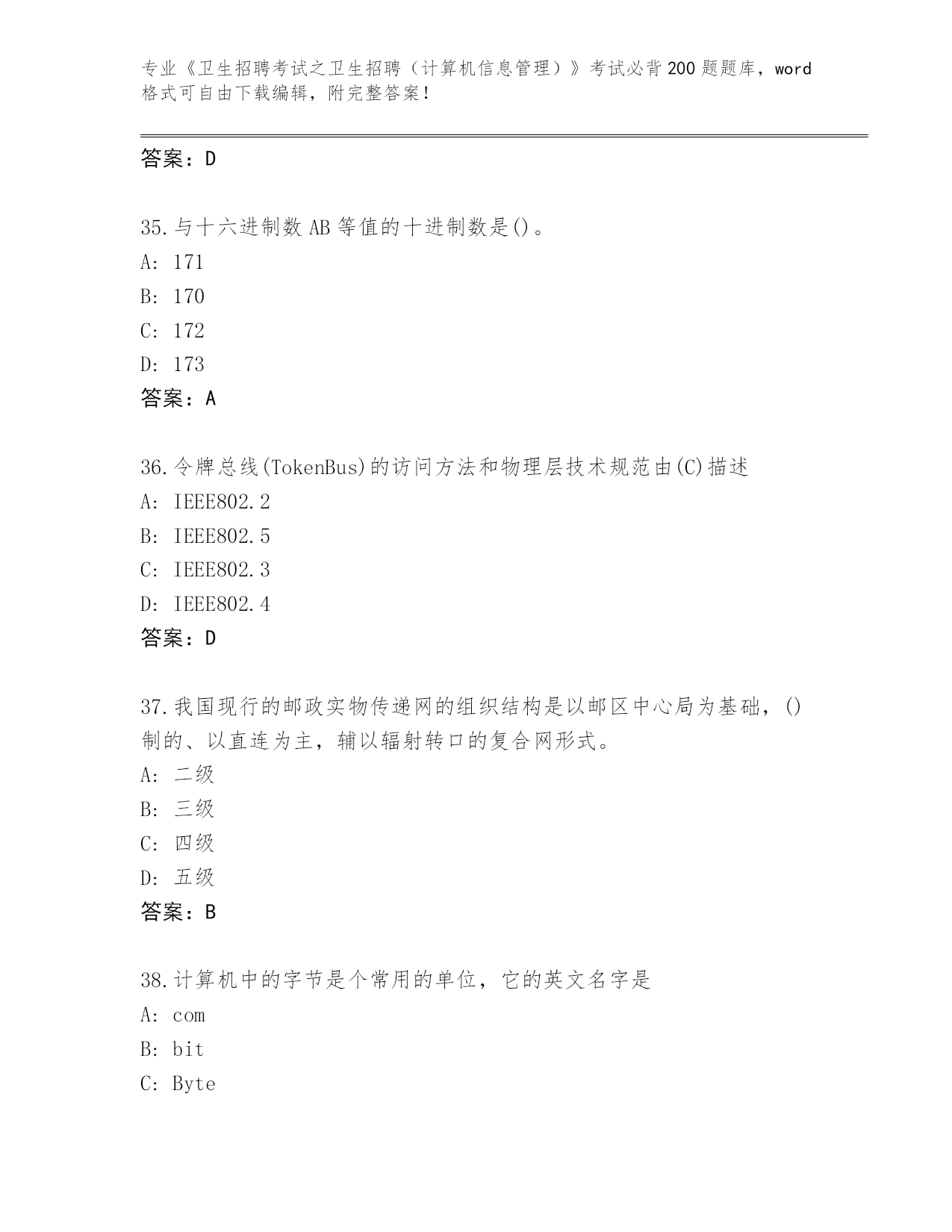 专业《卫生招聘考试之卫生招聘（计算机信息管理）》考试必背200题题库，word格式可自由下载编辑，附完整答案！

答案：D

35.与十六进制数AB等值的十进制数是()。
A: 171
B: 170
C: 172
D: 173
答案：A

36.令牌总线(TokenBus)的访问方法和物理层技术规范由(C)描述
A: IEEE802.2
B: IEEE802.5
C: IEEE802.3
D: IEEE802.4
答案：D

37.我国现行的邮政实物传递网的组织结构是以邮区中心局为基础，()制的、以直连为主，辅以辐射转口的复合网形式。
A: 二级
B: 三级
C: 四级
D: 五级
答案：B

38.计算机中的字节是个常用的单位，它的英文名字是
A: com
B: bit
C: Byte